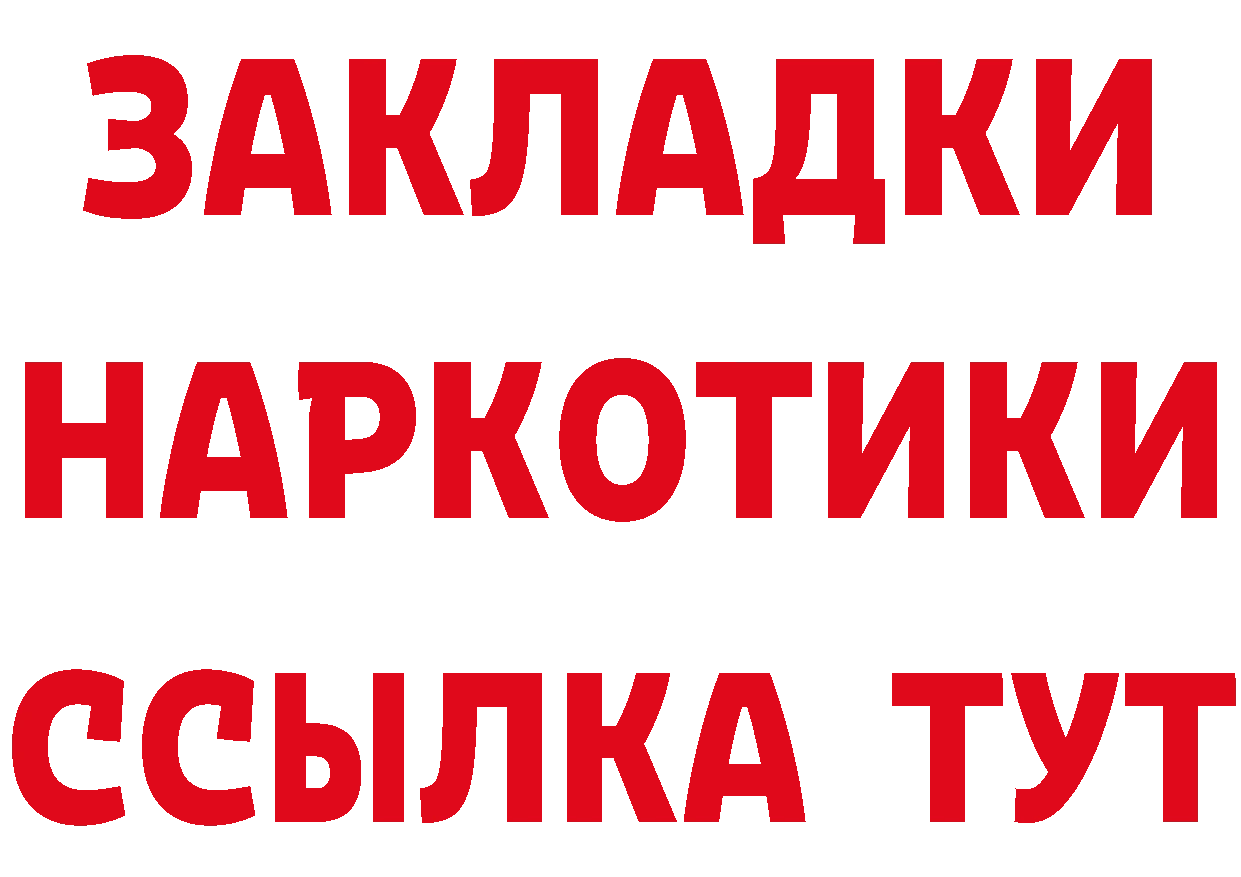 ЗАКЛАДКИ
НАРКОТИКИ
ССЫЛКА ТУТ